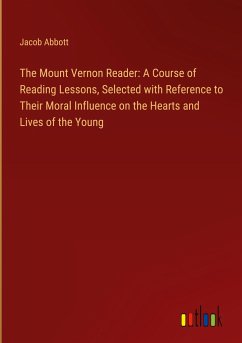 Jacob Abbott

The Mount Vernon Reader: A Course of Reading Lessons, Selected with Reference to Their Moral Influence on the Hearts and Lives of the Young

outlook